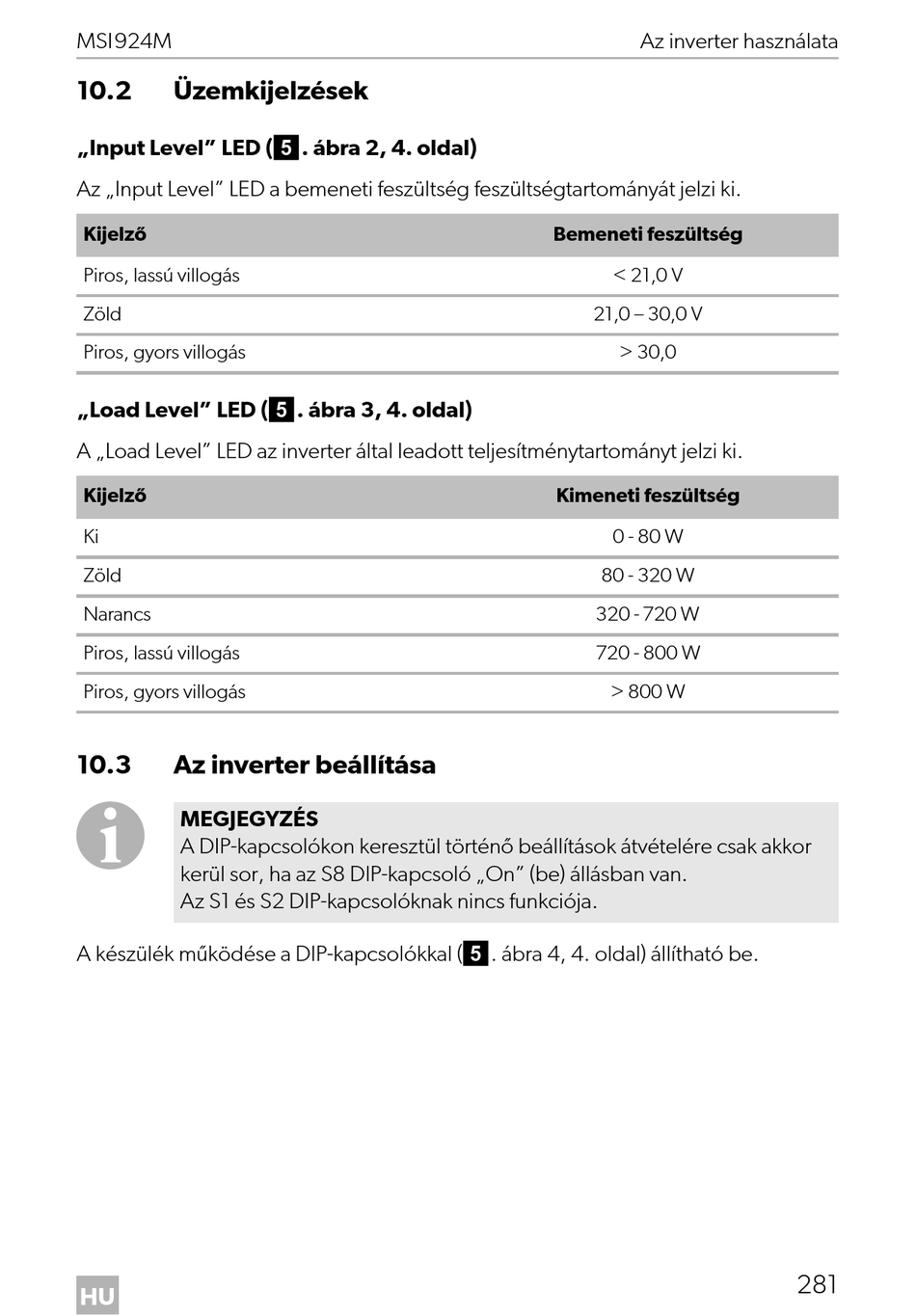 MSI924M

Az inverter használata

10.2 Üzemkijelzések

„Input Level” LED (5. ábra 2, 4. oldal)

Az „Input Level” LED a bemeneti feszültség feszültségtartományát jelzi ki.

| Kijelző | Bemeneti feszültség |
|---|---|
| Piros, lassú villogás | < 21,0 V |
| Zöld | 21,0 – 30,0 V |
| Piros, gyors villogás | > 30,0 |

„Load Level” LED (5. ábra 3, 4. oldal)

A „Load Level” LED az inverter által leadott teljesítménytartományt jelzi ki.

| Kijelző | Kimeneti feszültség |
|---|---|
| Ki | 0 - 80 W |
| Zöld | 80 - 320 W |
| Narancs | 320 - 720 W |
| Piros, lassú villogás | 720 - 800 W |
| Piros, gyors villogás | > 800 W |

10.3 Az inverter beállítása

MEGJEGYZÉS
A DIP-kapcsolókon keresztül történő beállítások átvételére csak akkor kerül sor, ha az S8 DIP-kapcsoló „On” (be) állásban van.
Az S1 és S2 DIP-kapcsolóknak nincs funkciója.

A készülék működése a DIP-kapcsolókkal (5. ábra 4, 4. oldal) állítható be.

HU

281